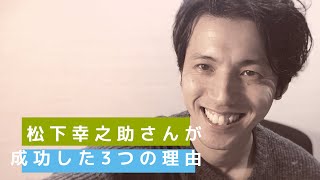 松下幸之助さんが
成功した3つの理由